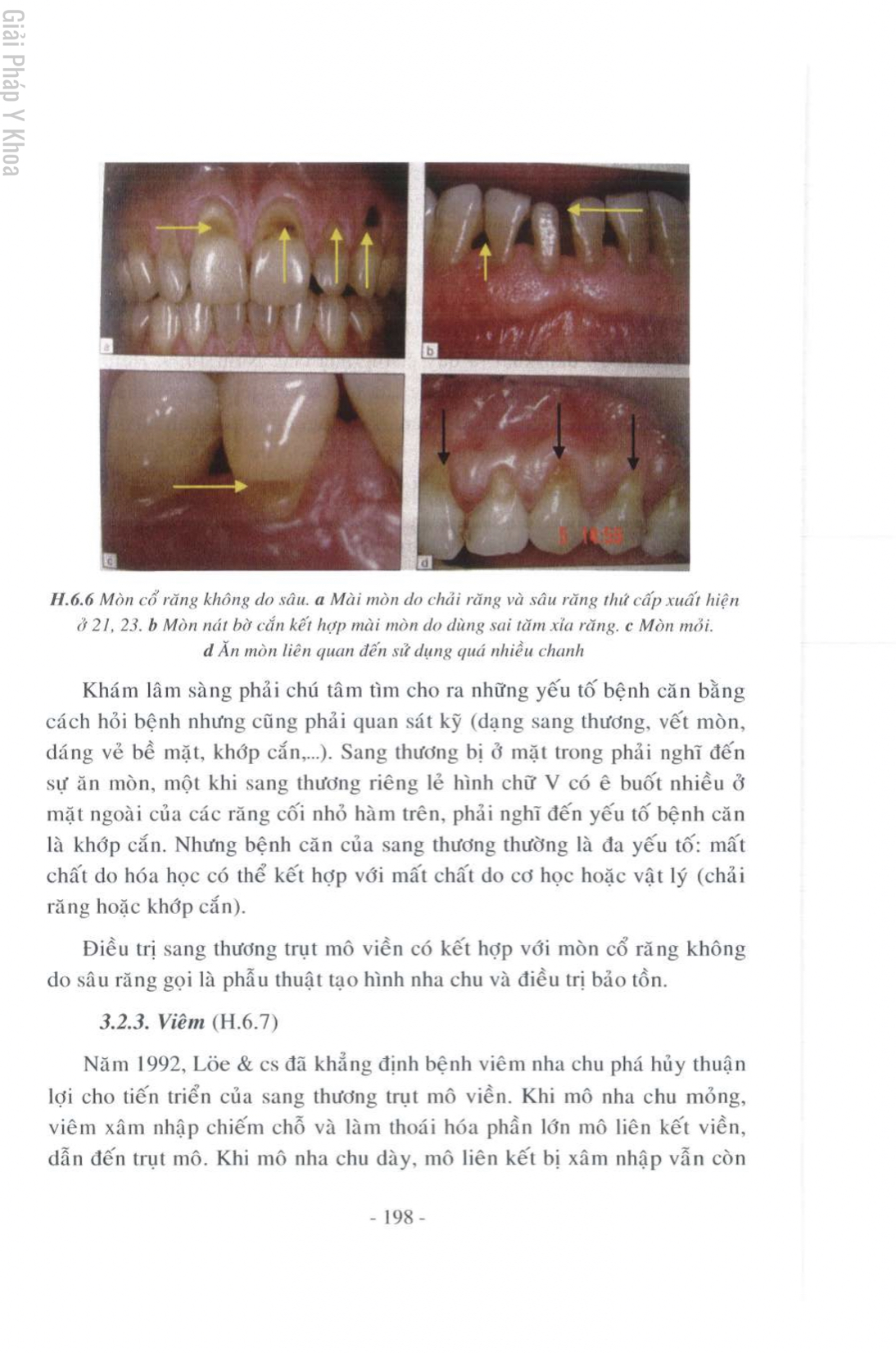 Giải Pháp Y Khoa

a

b

c

d

H.6.6 Mòn cổ răng không do sâu. a Mài mòn do chải răng và sâu răng thứ cấp xuất hiện ở 21, 23. b Mòn nát bờ cắn kết hợp mài mòn do dùng sai tăm xỉa răng. c Mòn mỏi. d Ăn mòn liên quan đến sử dụng quá nhiều chanh

Khám lâm sàng phải chú tâm tìm cho ra những yếu tố bệnh căn bằng cách hỏi bệnh nhưng cũng phải quan sát kỹ (dạng sang thương, vết mòn, dáng vẻ bề mặt, khớp cắn,...). Sang thương bị ở mặt trong phải nghĩ đến sự ăn mòn, một khi sang thương riêng lẻ hình chữ V có ê buốt nhiều ở mặt ngoài của các răng cối nhỏ hàm trên, phải nghĩ đến yếu tố bệnh căn là khớp cắn. Nhưng bệnh căn của sang thương thường là đa yếu tố: mất chất do hóa học có thể kết hợp với mất chất do cơ học hoặc vật lý (chải răng hoặc khớp cắn).

Điều trị sang thương trụt mô viền có kết hợp với mòn cổ răng không do sâu răng gọi là phẫu thuật tạo hình nha chu và điều trị bảo tồn.

3.2.3. Viêm (H.6.7)

Năm 1992, Löe & cs đã khẳng định bệnh viêm nha chu phá hủy thuận lợi cho tiến triển của sang thương trụt mô viền. Khi mô nha chu mỏng, viêm xâm nhập chiếm chỗ và làm thoái hóa phần lớn mô liên kết viền, dẫn đến trụt mô. Khi mô nha chu dày, mô liên kết bị xâm nhập vẫn còn

- 198 -